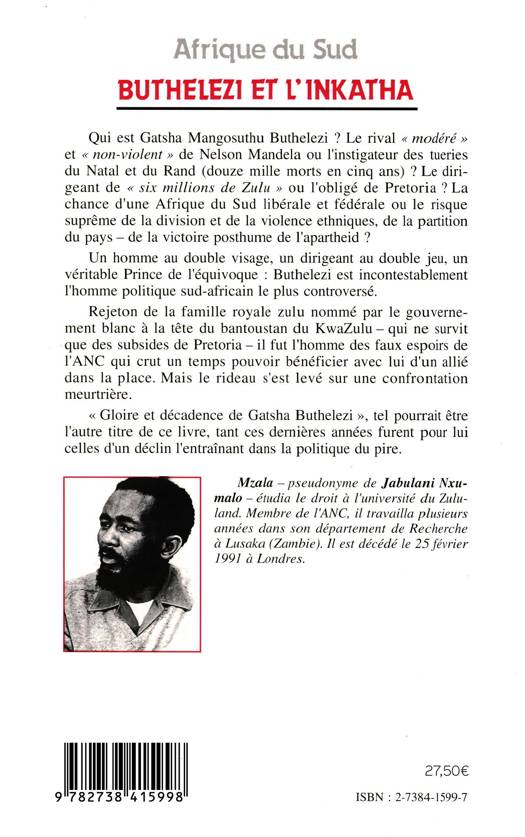 Afrique du Sud

BUTHELEZI ET L'INKATHA

Qui est Gatsha Mangosuthu Buthelezi ? Le rival « modéré » et « non-violent » de Nelson Mandela ou l'instigateur des tueries du Natal et du Rand (douze mille morts en cinq ans) ? Le dirigeant de « six millions de Zulu » ou l'obligé de Pretoria ? La chance d'une Afrique du Sud libérale et fédérale ou le risque suprême de la division et de la violence ethniques, de la partition du pays – de la victoire posthume de l'apartheid ?

Un homme au double visage, un dirigeant au double jeu, un véritable Prince de l'équivoque : Buthelezi est incontestablement l'homme politique sud-africain le plus controversé.

Rejeton de la famille royale zulu nommé par le gouvernement blanc à la tête du bantoustan du KwaZulu – qui ne survit que des subsides de Pretoria – il fut l'homme des faux espoirs de l'ANC qui crut un temps pouvoir bénéficier avec lui d'un allié dans la place. Mais le rideau s'est levé sur une confrontation meurtrière.

« Gloire et décadence de Gatsha Buthelezi », tel pourrait être l'autre titre de ce livre, tant ces dernières années furent pour lui celles d'un déclin l'entraînant dans la politique du pire.

Mzala – pseudonyme de Jabulani Nxumalo – étudia le droit à l'université du Zululand. Membre de l'ANC, il travailla plusieurs années dans son département de Recherche à Lusaka (Zambie). Il est décédé le 25 février 1991 à Londres.

9 782738 415998

27,50€

ISBN : 2-7384-1599-7